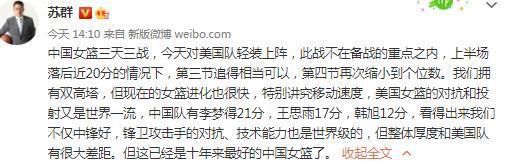 苏群

今天 14:10 来自 新版微博 weibo.com

中国女篮三天三战，今天对美国队轻装上阵，此战不在备战的重点之内，上半场落后近20分的情况下，第三节追得相当可以，第四节再次缩小到个位数。我们拥有双高塔，但现在的女篮进化也很快，特别讲究移动速度，美国女篮的对抗和投射又是世界一流，中国队有李梦得21分，王思雨17分，韩旭12分，看得出来我们不仅中锋好，锋卫攻击手的对抗、技术能力也是世界级的，但整体厚度和美国队有很大差距。但这已经是十年来最好的中国女篮了。 收起全文